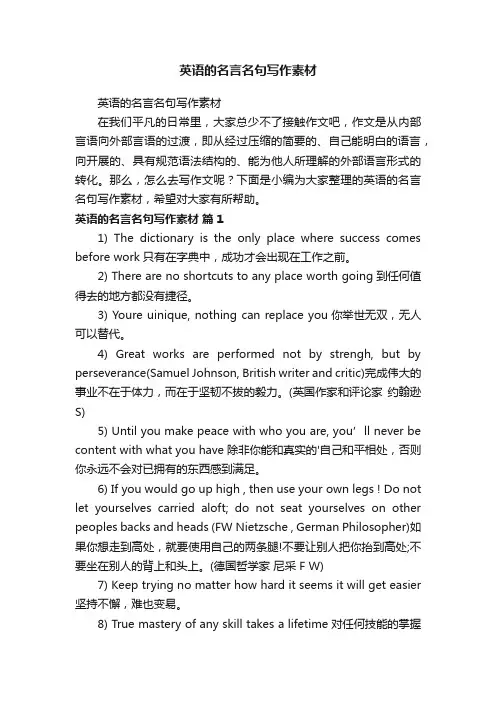 英语的名言名句写作素材

英语的名言名句写作素材

在我们平凡的日常里，大家总少不了接触作文吧，作文是从内部言语向外部言语的过渡，即从经过压缩的简要的、自己能明白的语言，向开展的、具有规范语法结构的、能为他人所理解的外部语言形式的转化。那么，怎么去写作文呢？下面是小编为大家整理的英语的名言名句写作素材，希望对大家有所帮助。

英语的名言名句写作素材 篇1

1) The dictionary is the only place where success comes before work 只有在字典中，成功才会出现在工作之前。

2) There are no shortcuts to any place worth going 到任何值得去的地方都没有捷径。

3) Youre uinique, nothing can replace you 你举世无双，无人可以替代。

4) Great works are performed not by strengh, but by perseverance(Samuel Johnson, British writer and critic)完成伟大的事业不在于体力，而在于坚韧不拔的毅力。(英国作家和评论家 约翰逊 S)

5) Until you make peace with who you are, you' ll never be content with what you have 除非你能和真实的'自己和平相处，否则你永远不会对已拥有的东西感到满足。

6) If you would go up high , then use your own legs ! Do not let yourselves carried aloft; do not seat yourselves on other peoples backs and heads (FW Nietzsche , German Philosopher)如果你想走到高处，就要使用自己的两条腿!不要让别人把你抬到高处;不要坐在别人的背上和头上。(德国哲学家 尼采 F W)

7) Keep trying no matter how hard it seems it will get easier 坚持不懈，难也变易。

8) True mastery of any skill takes a lifetime 对任何技能的掌握